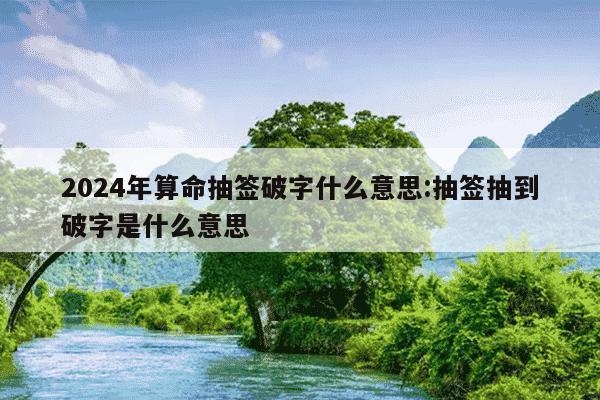 2024年算命抽签破字什么意思:抽签抽到破字是什么意思